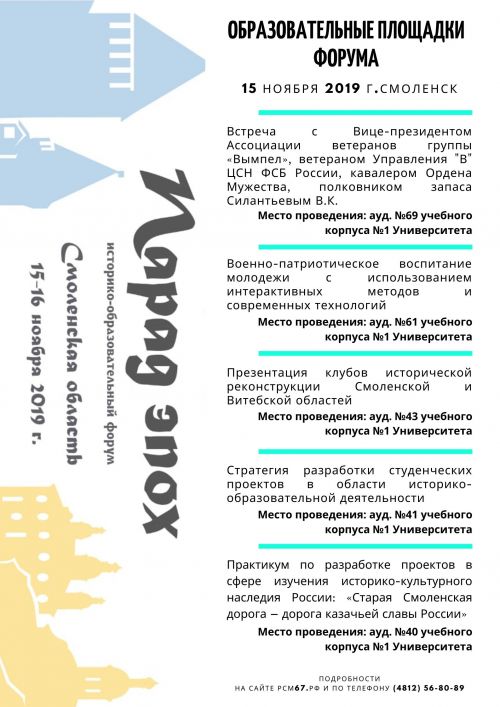 Парад эпох
историко-образовательный форум
Смоленская область
15-16 ноября 2019 г.

ОБРАЗОВАТЕЛЬНЫЕ ПЛОЩАДКИ ФОРУМА

15 НОЯБРЯ 2019 Г.СМОЛЕНСК

Встреча с Вице-президентом Ассоциации ветеранов группы «Вымпел», ветераном Управления "В" ЦСН ФСБ России, кавалером Ордена Мужества, полковником запаса Силантьевым В.К.
Место проведения: ауд. №69 учебного корпуса №1 Университета

Военно-патриотическое воспитание молодежи с использованием интерактивных методов и современных технологий
Место проведения: ауд. №61 учебного корпуса №1 Университета

Презентация клубов исторической реконструкции Смоленской и Витебской областей
Место проведения: ауд. №43 учебного корпуса №1 Университета

Стратегия разработки студенческих проектов в области историко-образовательной деятельности
Место проведения: ауд. №41 учебного корпуса №1 Университета

Практикум по разработке проектов в сфере изучения историко-культурного наследия России: «Старая Смоленская дорога – дорога казачьей славы России»
Место проведения: ауд. №40 учебного корпуса №1 Университета

ПОДРОБНОСТИ
НА САЙТЕ РСМ67.РФ И ПО ТЕЛЕФОНУ (4812) 56-80-89